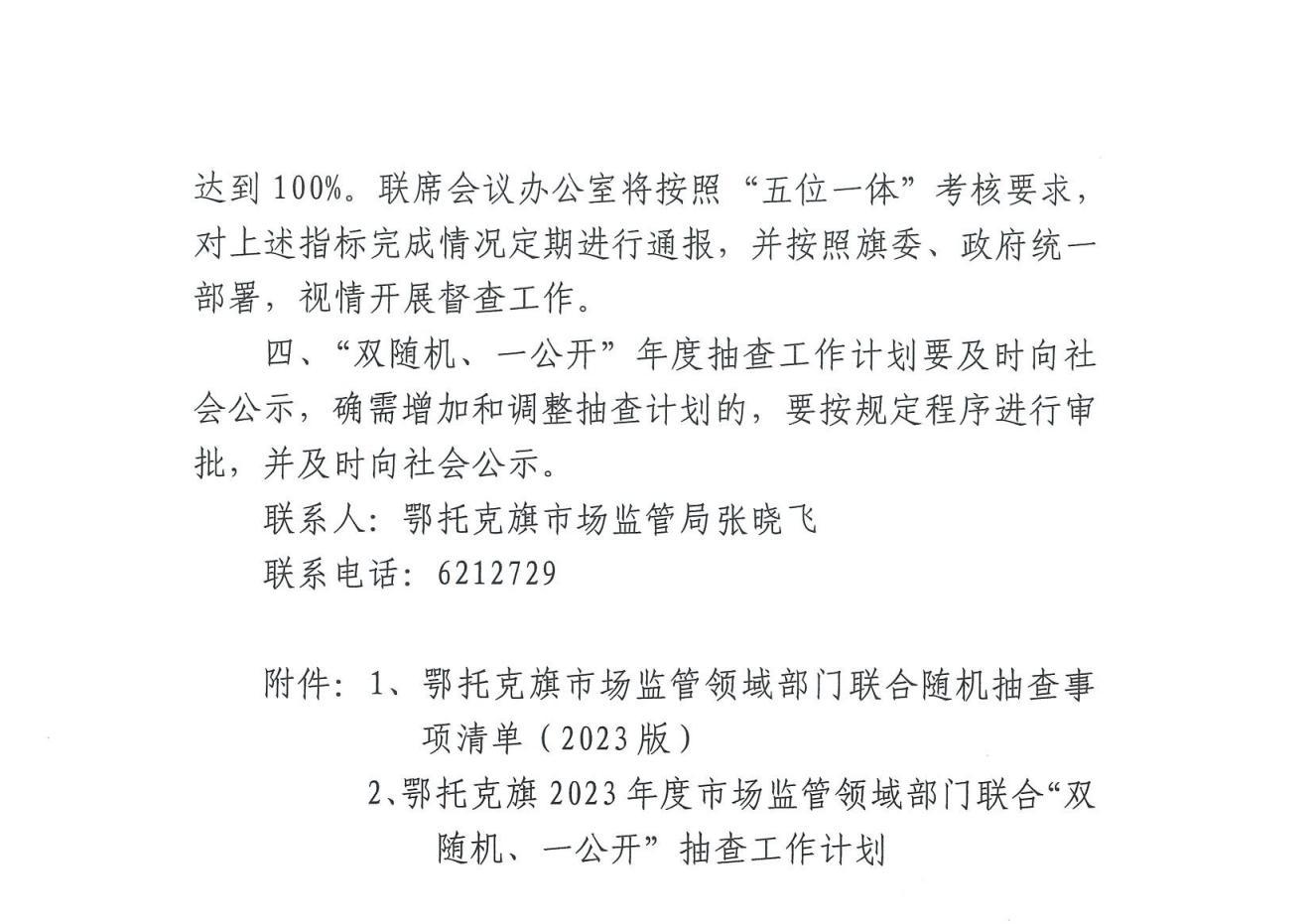 达到100%。联席会议办公室将按照“五位一体”考核要求，对上述指标完成情况定期进行通报，并按照旗委、政府统一部署，视情开展督查工作。

四、“双随机、一公开”年度抽查工作计划要及时向社会公示，确需增加和调整抽查计划的，要按规定程序进行审批，并及时向社会公示。

联系人：鄂托克旗市场监管局张晓飞

联系电话：6212729

附件：1、鄂托克旗市场监管领域部门联合随机抽查事项清单（2023版）

2、鄂托克旗2023年度市场监管领域部门联合“双随机、一公开”抽查工作计划